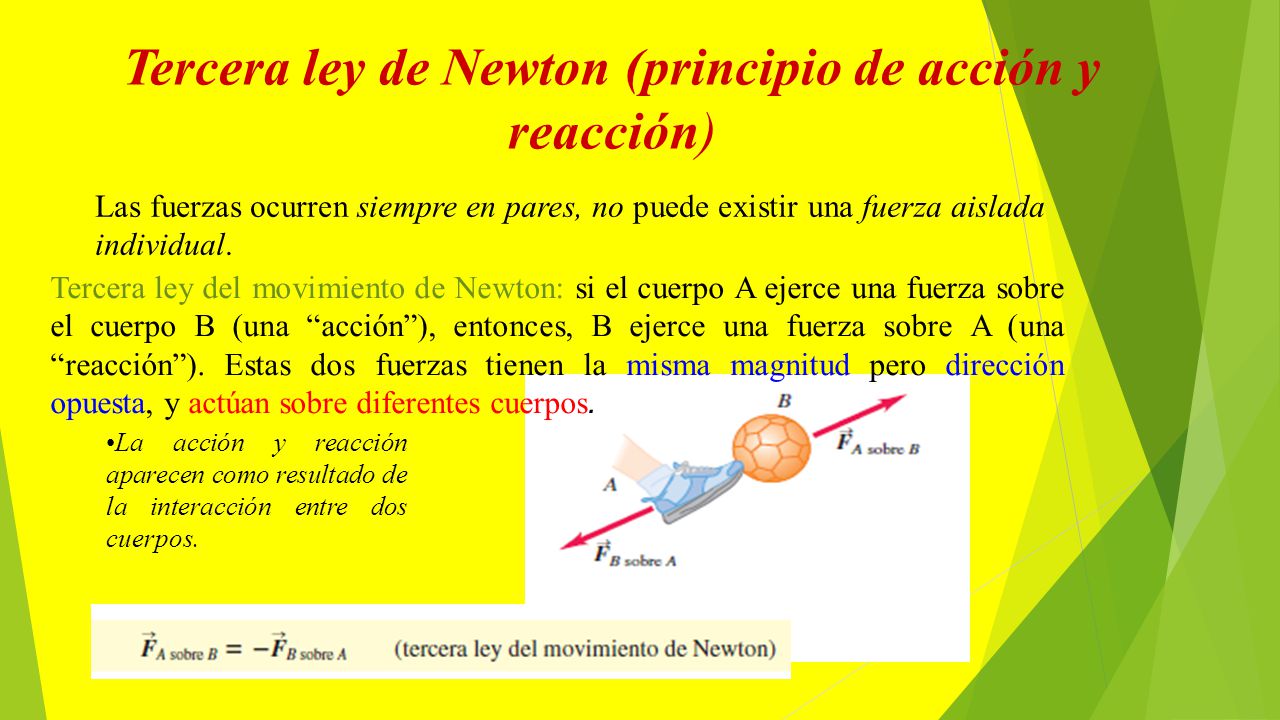 Tercera ley de Newton (principio de acción y reacción)

Las fuerzas ocurren siempre en pares, no puede existir una fuerza aislada individual.

Tercera ley del movimiento de Newton: si el cuerpo A ejerce una fuerza sobre el cuerpo B (una “acción”), entonces, B ejerce una fuerza sobre A (una “reacción”). Estas dos fuerzas tienen la misma magnitud pero dirección opuesta, y actúan sobre diferentes cuerpos.

•La acción y reacción aparecen como resultado de la interacción entre dos cuerpos.

B

$\vec{F}_{A \text{ sobre } B}$

A

$\vec{F}_{B \text{ sobre } A}$

$\vec{F}_{A \text{ sobre } B} = -\vec{F}_{B \text{ sobre } A}$ (tercera ley del movimiento de Newton)